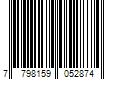 7 798159 052874